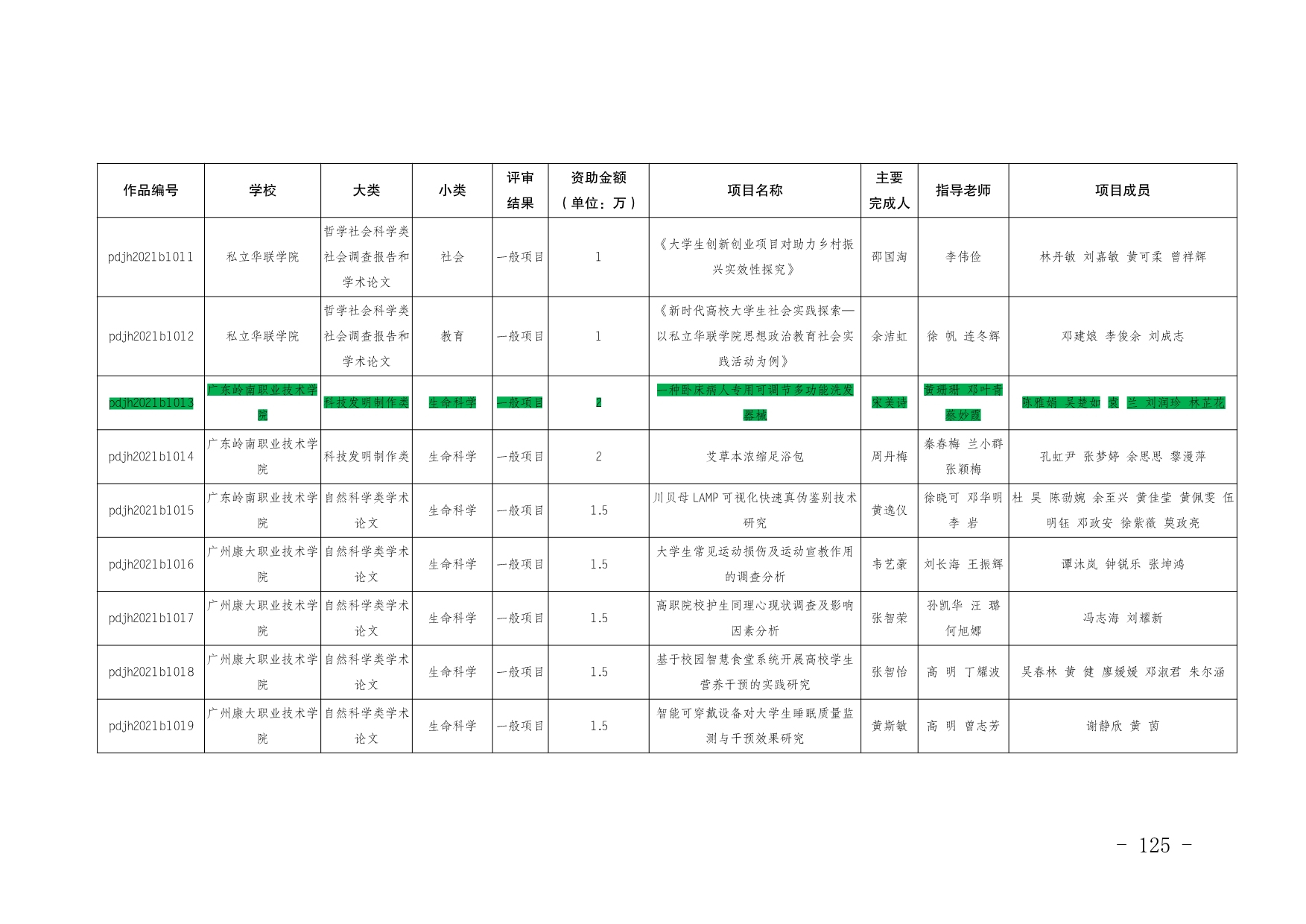 | 作品编号 | 学校 | 大类 | 小类 | 评审结果 | 资助金额（单位：万） | 项目名称 | 主要完成人 | 指导老师 | 项目成员 |
|---|---|---|---|---|---|---|---|---|---|
| pdjh2021b1011 | 私立华联学院 | 哲学社会科学类社会调查报告和学术论文 | 社会 | 一般项目 | 1 | 《大学生创新创业项目对助力乡村振兴实效性探究》 | 邵国淘 | 李伟俭 | 林丹敏 刘嘉敏 黄可柔 曾祥辉 |
| pdjh2021b1012 | 私立华联学院 | 哲学社会科学类社会调查报告和学术论文 | 教育 | 一般项目 | 1 | 《新时代高校大学生社会实践探索—以私立华联学院思想政治教育社会实践活动为例》 | 余洁虹 | 徐 帆 连冬辉 | 邓建娘 李俊余 刘成志 |
| pdjh2021b1013 | 广东岭南职业技术学院 | 科技发明制作类 | 生命科学 | 一般项目 | 2 | 一种卧床病人专用可调节多功能洗发器械 | 宋美诗 | 黄珊珊 邓叶青 蔡妙霞 | 陈雅娟 吴楚如 袁 兰 刘润珍 林芷花 |
| pdjh2021b1014 | 广东岭南职业技术学院 | 科技发明制作类 | 生命科学 | 一般项目 | 2 | 艾草本浓缩足浴包 | 周丹梅 | 秦春梅 兰小群 张颖梅 | 孔虹尹 张梦婷 余思思 黎漫萍 |
| pdjh2021b1015 | 广东岭南职业技术学院 | 自然科学类学术论文 | 生命科学 | 一般项目 | 1.5 | 川贝母 LAMP 可视化快速真伪鉴别技术研究 | 黄逸仪 | 徐晓可 邓华明 李 岩 | 杜 昊 陈劭婉 余至兴 黄佳莹 黄佩雯 伍明钰 邓政安 徐紫薇 莫政亮 |
| pdjh2021b1016 | 广州康大职业技术学院 | 自然科学类学术论文 | 生命科学 | 一般项目 | 1.5 | 大学生常见运动损伤及运动宣教作用的调查分析 | 韦艺豪 | 刘长海 王振辉 | 谭沐岚 钟锐乐 张坤鸿 |
| pdjh2021b1017 | 广州康大职业技术学院 | 自然科学类学术论文 | 生命科学 | 一般项目 | 1.5 | 高职院校护生同理心现状调查及影响因素分析 | 张智荣 | 孙凯华 汪 璐 何旭娜 | 冯志海 刘耀新 |
| pdjh2021b1018 | 广州康大职业技术学院 | 自然科学类学术论文 | 生命科学 | 一般项目 | 1.5 | 基于校园智慧食堂系统开展高校学生营养干预的实践研究 | 张智怡 | 高 明 丁耀波 | 吴春林 黄 健 廖媛媛 邓淑君 朱尔涵 |
| pdjh2021b1019 | 广州康大职业技术学院 | 自然科学类学术论文 | 生命科学 | 一般项目 | 1.5 | 智能可穿戴设备对大学生睡眠质量监测与干预效果研究 | 黄斯敏 | 高 明 曾志芳 | 谢静欣 黄 茵 |

- 125 -